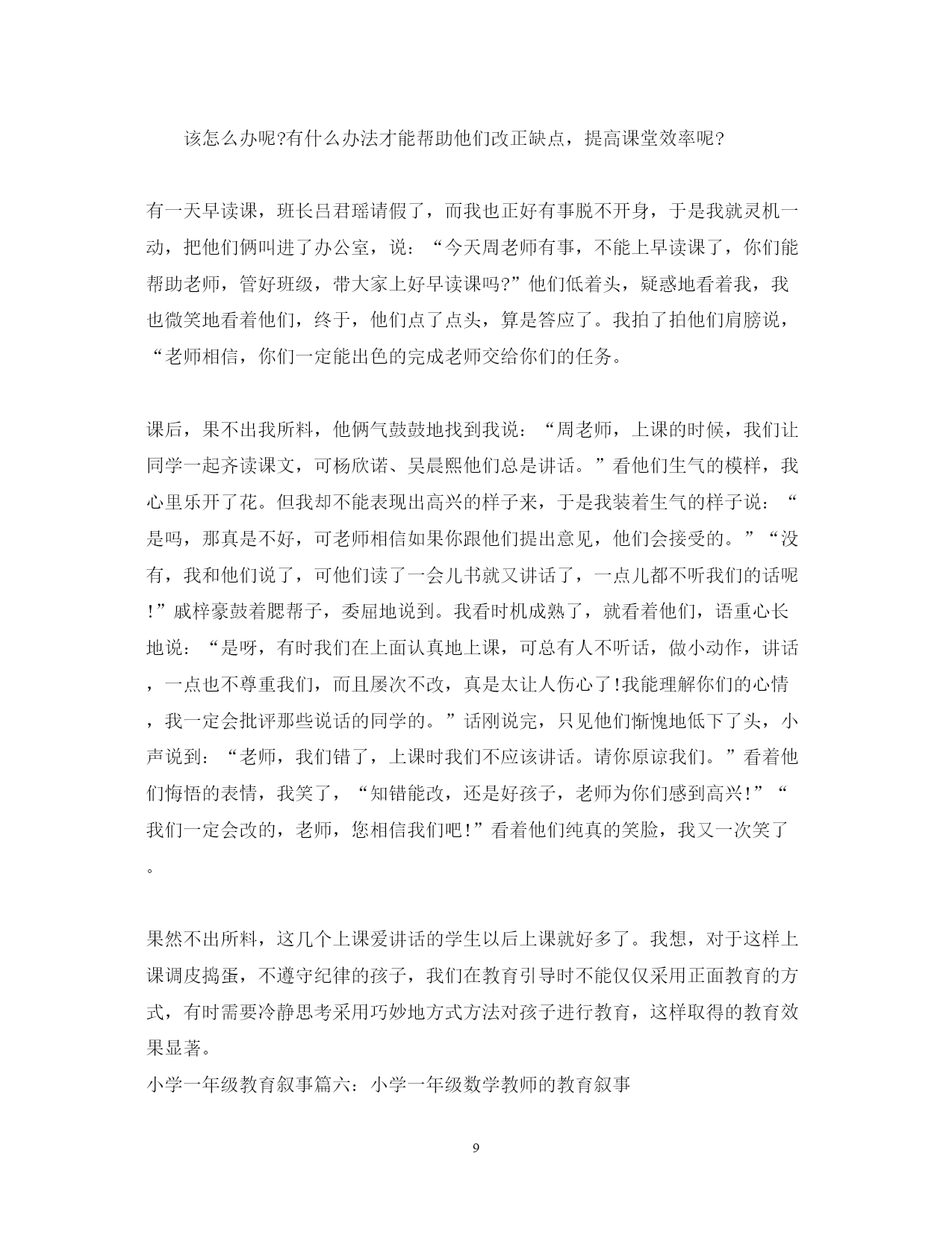 该怎么办呢?有什么办法才能帮助他们改正缺点，提高课堂效率呢?

有一天早读课，班长吕君瑶请假了，而我也正好有事脱不开身，于是我就灵机一动，把他们俩叫进了办公室，说：“今天周老师有事，不能上早读课了，你们能帮助老师，管好班级，带大家上好早读课吗?”他们低着头，疑惑地看着我，我也微笑地看着他们，终于，他们点了点头，算是答应了。我拍了拍他们肩膀说，“老师相信，你们一定能出色的完成老师交给你们的任务。

课后，果不出我所料，他俩气鼓鼓地找到我说：“周老师，上课的时候，我们让同学一起齐读课文，可杨欣诺、吴晨熙他们总是讲话。”看他们生气的模样，我心里乐开了花。但我却不能表现出高兴的样子来，于是我装着生气的样子说：“是吗，那真是不好，可老师相信如果你跟他们提出意见，他们会接受的。”“没有，我和他们说了，可他们读了一会儿书就又讲话了，一点儿都不听我们的话呢!”戚梓豪鼓着腮帮子，委屈地说到。我看时机成熟了，就看着他们，语重心长地说：“是呀，有时我们在上面认真地上课，可总有人不听话，做小动作，讲话，一点也不尊重我们，而且屡次不改，真是太让人伤心了!我能理解你们的心情，我一定会批评那些说话的同学的。”话刚说完，只见他们惭愧地低下了头，小声说到：“老师，我们错了，上课时我们不应该讲话。请你原谅我们。”看着他们悔悟的表情，我笑了，“知错能改，还是好孩子，老师为你们感到高兴!”“我们一定会改的，老师，您相信我们吧!”看着他们纯真的笑脸，我又一次笑了。

果然不出所料，这几个上课爱讲话的学生以后上课就好多了。我想，对于这样上课调皮捣蛋，不遵守纪律的孩子，我们在教育引导时不能仅仅采用正面教育的方式，有时需要冷静思考采用巧妙地方式方法对孩子进行教育，这样取得的教育效果显著。
小学一年级教育叙事篇六：小学一年级数学教师的教育叙事

9